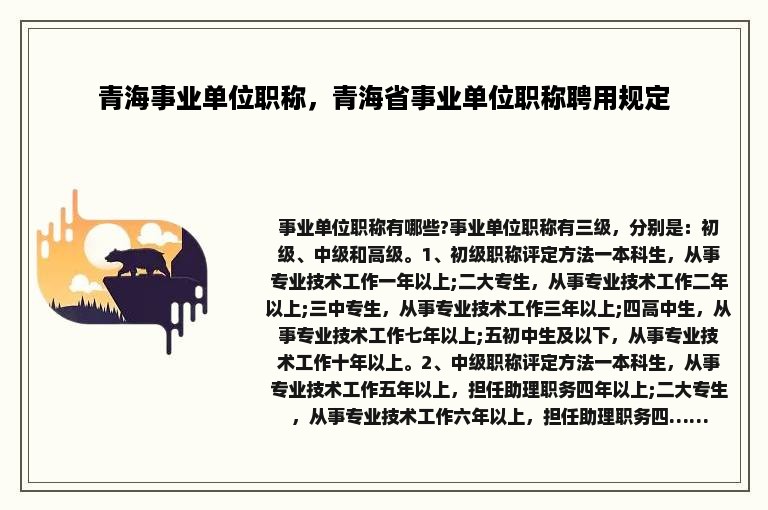 青海事业单位职称，青海省事业单位职称聘用规定

事业单位职称有哪些?事业单位职称有三级，分别是：初级、中级和高级。1、初级职称评定方法一本科生，从事专业技术工作一年以上;二大专生，从事专业技术工作二年以上;三中专生，从事专业技术工作三年以上;四高中生，从事专业技术工作七年以上;五初中生及以下，从事专业技术工作十年以上。2、中级职称评定方法一本科生，从事专业技术工作五年以上，担任助理职务四年以上;二大专生，从事专业技术工作六年以上，担任助理职务四……